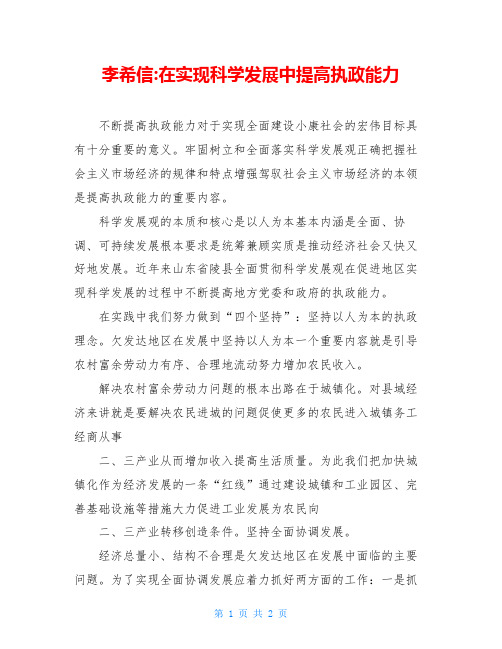 李希信:在实现科学发展中提高执政能力

不断提高执政能力对于实现全面建设小康社会的宏伟目标具有十分重要的意义。牢固树立和全面落实科学发展观正确把握社会主义市场经济的规律和特点增强驾驭社会主义市场经济的本领是提高执政能力的重要内容。

科学发展观的本质和核心是以人为本基本内涵是全面、协调、可持续发展根本要求是统筹兼顾实质是推动经济社会又快又好地发展。近年来山东省陵县全面贯彻科学发展观在促进地区实现科学发展的过程中不断提高地方党委和政府的执政能力。

在实践中我们努力做到“四个坚持”：坚持以人为本的执政理念。欠发达地区在发展中坚持以人为本一个重要内容就是引导农村富余劳动力有序、合理地流动努力增加农民收入。

解决农村富余劳动力问题的根本出路在于城镇化。对县域经济来讲就是要解决农民进城的问题促使更多的农民进入城镇务工经商从事

二、三产业从而增加收入提高生活质量。为此我们把加快城镇化作为经济发展的一条“红线”通过建设城镇和工业园区、完善基础设施等措施大力促进工业发展为农民向

二、三产业转移创造条件。坚持全面协调发展。

经济总量小、结构不合理是欠发达地区在发展中面临的主要问题。为了实现全面协调发展应着力抓好两方面的工作：一是抓

第 1 页 共 2 页